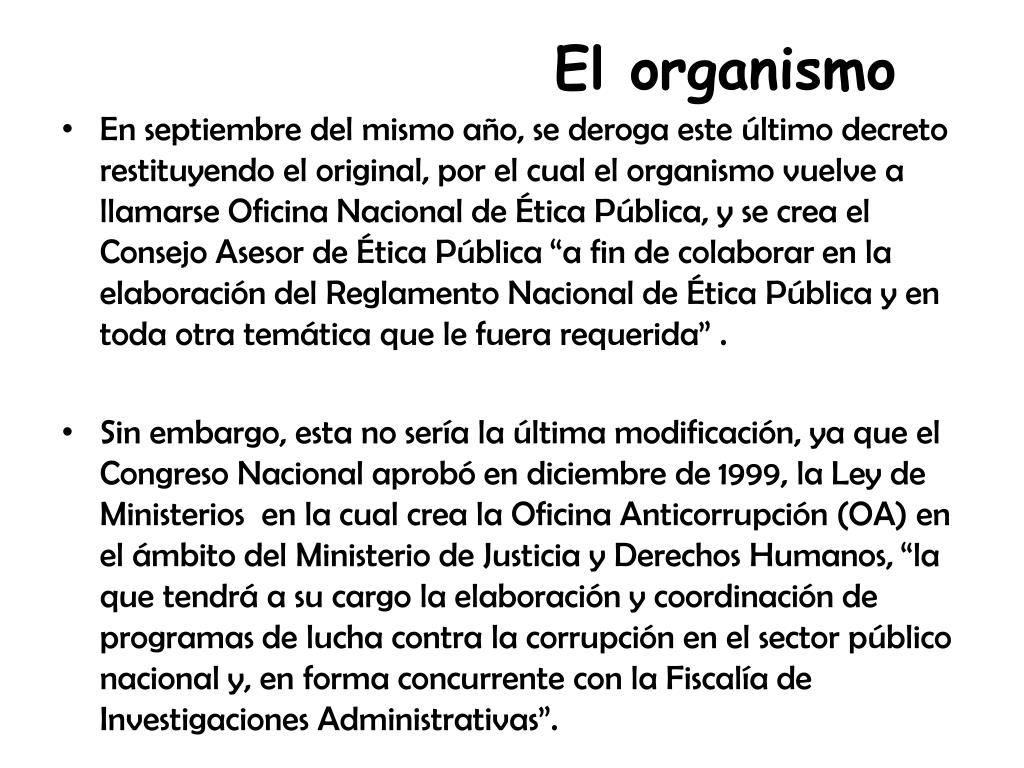 El organismo

• En septiembre del mismo año, se deroga este último decreto restituyendo el original, por el cual el organismo vuelve a llamarse Oficina Nacional de Ética Pública, y se crea el Consejo Asesor de Ética Pública “a fin de colaborar en la elaboración del Reglamento Nacional de Ética Pública y en toda otra temática que le fuera requerida” .

• Sin embargo, esta no sería la última modificación, ya que el Congreso Nacional aprobó en diciembre de 1999, la Ley de Ministerios en la cual crea la Oficina Anticorrupción (OA) en el ámbito del Ministerio de Justicia y Derechos Humanos, “la que tendrá a su cargo la elaboración y coordinación de programas de lucha contra la corrupción en el sector público nacional y, en forma concurrente con la Fiscalía de Investigaciones Administrativas”.